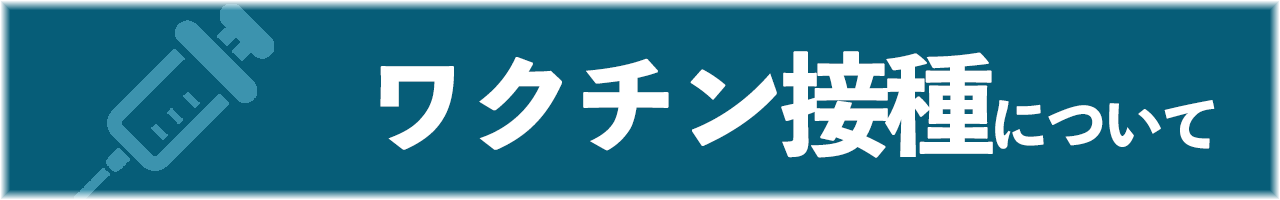 ワクチン接種について